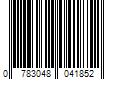 0 783048 041852